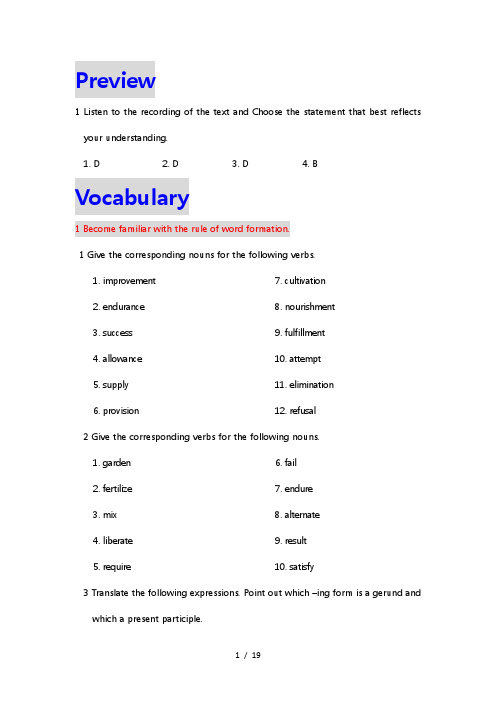 Preview

1 Listen to the recording of the text and Choose the statement that best reflects your understanding.

1. D 2. D 3. D 4. B

Vocabulary

1 Become familiar with the rule of word formation.

1 Give the corresponding nouns for the following verbs.

1. improvement
2. endurance
3. success
4. allowance
5. supply
6. provision
7. cultivation
8. nourishment
9. fulfillment
10. attempt
11. elimination
12. refusal

2 Give the corresponding verbs for the following nouns.

1. garden
2. fertilize
3. mix
4. liberate
5. require
6. fail
7. endure
8. alternate
9. result
10. satisfy

3 Translate the following expressions. Point out which –ing form is a gerund and which a present participle.

1 / 19